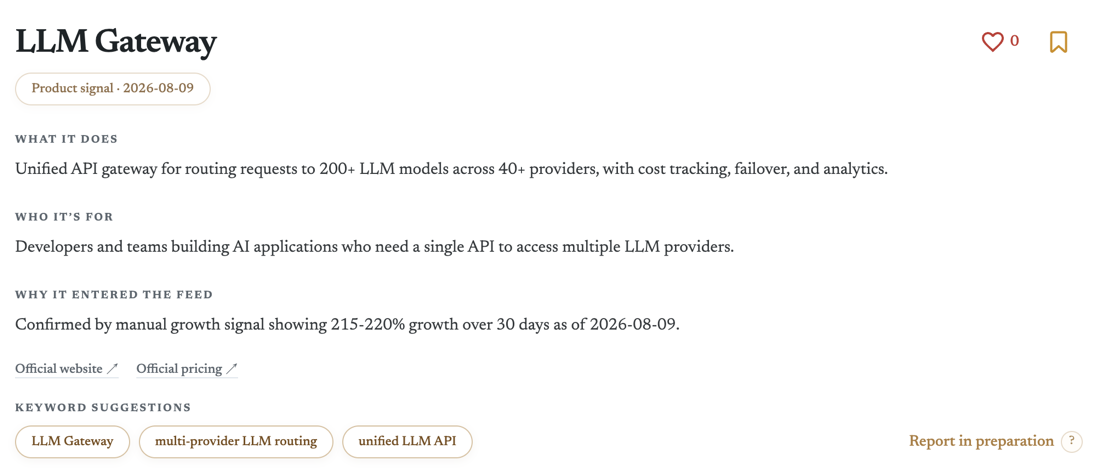 LLM Gateway

0

Product signal · 2026-08-09

WHAT IT DOES

Unified API gateway for routing requests to 200+ LLM models across 40+ providers, with cost tracking, failover, and analytics.

WHO IT'S FOR

Developers and teams building AI applications who need a single API to access multiple LLM providers.

WHY IT ENTERED THE FEED

Confirmed by manual growth signal showing 215-220% growth over 30 days as of 2026-08-09.

Official website ↗ Official pricing ↗

KEYWORD SUGGESTIONS

LLM Gateway

multi-provider LLM routing

unified LLM API

Report in preparation ?